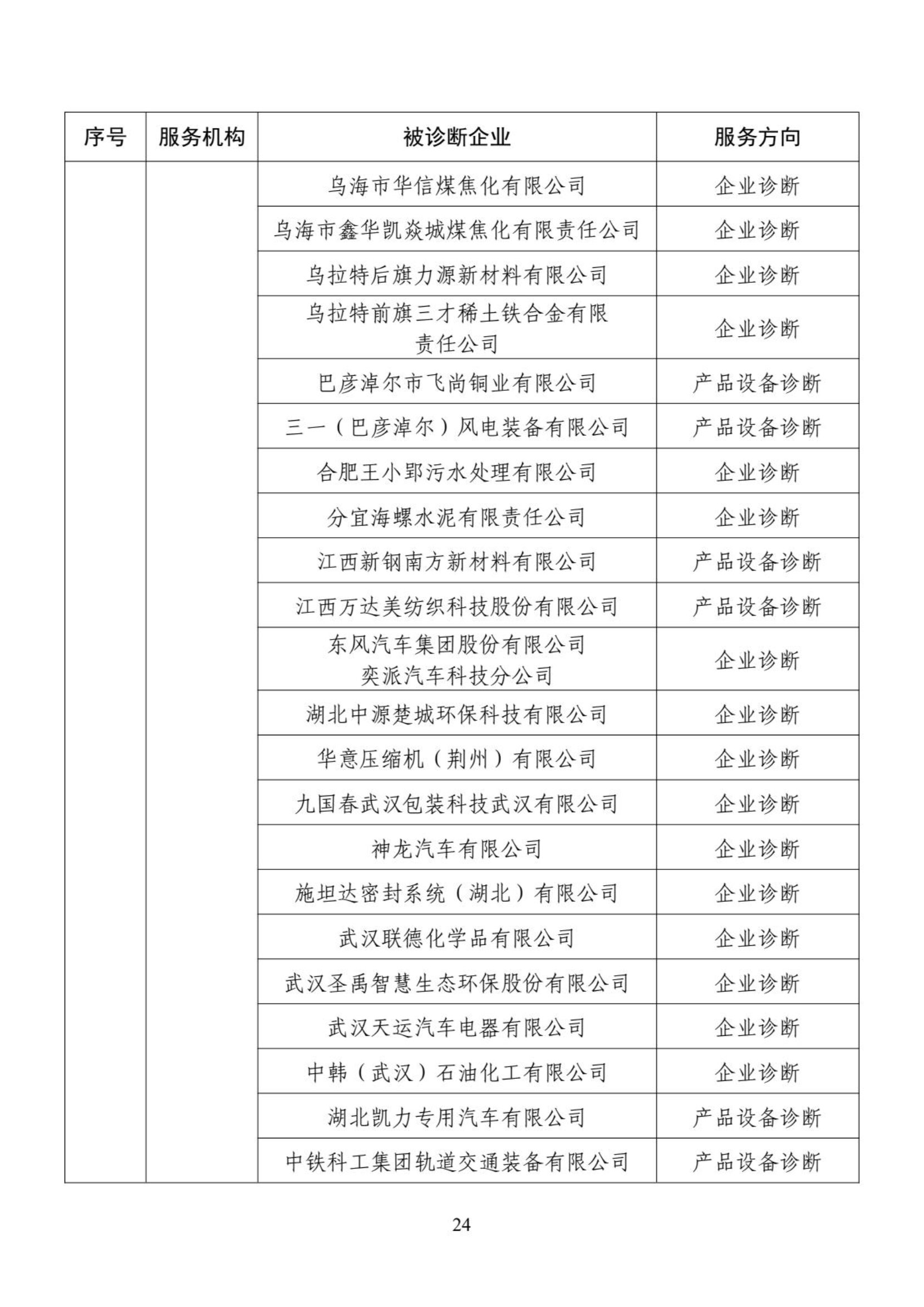 | 序号 | 服务机构 | 被诊断企业 | 服务方向 |
|---|---|---|---|
| | | 乌海市华信煤焦化有限公司 | 企业诊断 |
| | | 乌海市鑫华凯焱城煤焦化有限责任公司 | 企业诊断 |
| | | 乌拉特后旗力源新材料有限公司 | 企业诊断 |
| | | 乌拉特前旗三才稀土铁合金有限责任公司 | 企业诊断 |
| | | 巴彦淖尔市飞尚铜业有限公司 | 产品设备诊断 |
| | | 三一（巴彦淖尔）风电装备有限公司 | 产品设备诊断 |
| | | 合肥王小郢污水处理有限公司 | 企业诊断 |
| | | 分宜海螺水泥有限责任公司 | 企业诊断 |
| | | 江西新钢南方新材料有限公司 | 产品设备诊断 |
| | | 江西万达美纺织科技股份有限公司 | 产品设备诊断 |
| | | 东风汽车集团股份有限公司奕派汽车科技分公司 | 企业诊断 |
| | | 湖北中源楚城环保科技有限公司 | 企业诊断 |
| | | 华意压缩机（荆州）有限公司 | 企业诊断 |
| | | 九国春武汉包装科技武汉有限公司 | 企业诊断 |
| | | 神龙汽车有限公司 | 企业诊断 |
| | | 施坦达密封系统（湖北）有限公司 | 企业诊断 |
| | | 武汉联德化学品有限公司 | 企业诊断 |
| | | 武汉圣禹智慧生态环保股份有限公司 | 企业诊断 |
| | | 武汉天运汽车电器有限公司 | 企业诊断 |
| | | 中韩（武汉）石油化工有限公司 | 企业诊断 |
| | | 湖北凯力专用汽车有限公司 | 产品设备诊断 |
| | | 中铁科工集团轨道交通装备有限公司 | 产品设备诊断 |

24